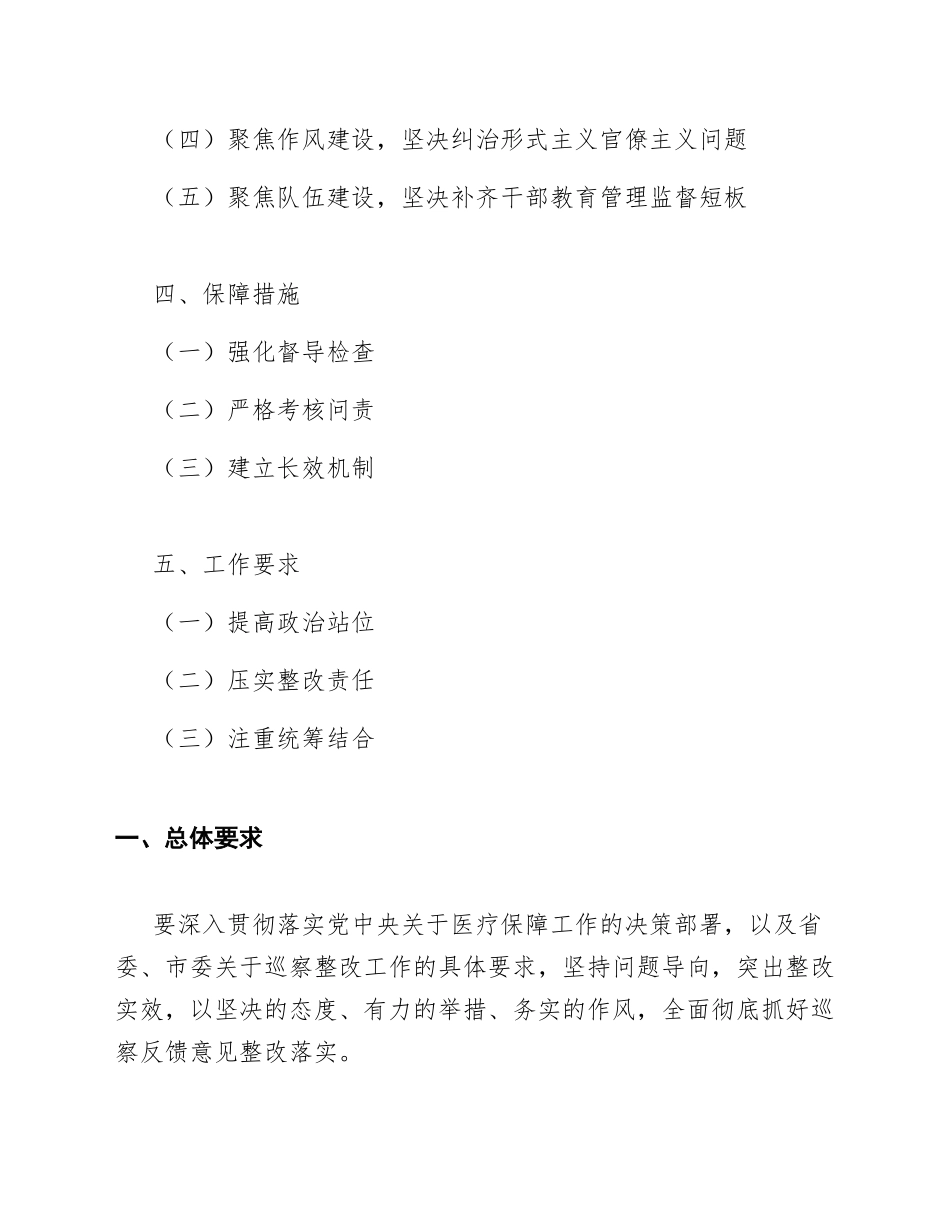 （四）聚焦作风建设，坚决纠治形式主义官僚主义问题

（五）聚焦队伍建设，坚决补齐干部教育管理监督短板

四、保障措施

（一）强化督导检查

（二）严格考核问责

（三）建立长效机制

五、工作要求

（一）提高政治站位

（二）压实整改责任

（三）注重统筹结合

一、总体要求

要深入贯彻落实党中央关于医疗保障工作的决策部署，以及省委、市委关于巡察整改工作的具体要求，坚持问题导向，突出整改实效，以坚决的态度、有力的举措、务实的作风，全面彻底抓好巡察反馈意见整改落实。